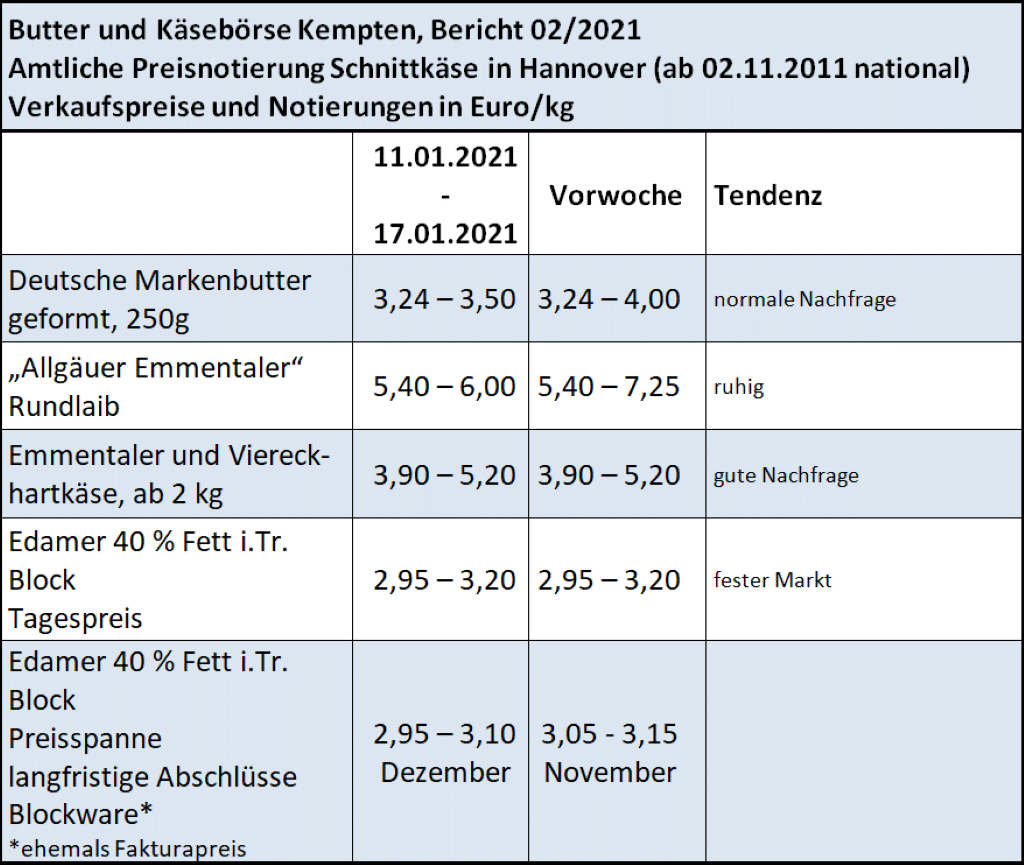 Butter und Käsebörse Kempten, Bericht 02/2021
Amtliche Preisnotierung Schnittkäse in Hannover (ab 02.11.2011 national)
Verkaufspreise und Notierungen in Euro/kg

| | 11.01.2021 - 17.01.2021 | Vorwoche | Tendenz |
|---|---|---|---|
| Deutsche Markenbutter geformt, 250g | 3,24 – 3,50 | 3,24 – 4,00 | normale Nachfrage |
| „Allgäuer Emmentaler“ Rundlaib | 5,40 – 6,00 | 5,40 – 7,25 | ruhig |
| Emmentaler und Viereckhartkäse, ab 2 kg | 3,90 – 5,20 | 3,90 – 5,20 | gute Nachfrage |
| Edamer 40 % Fett i.Tr. Block Tagespreis | 2,95 – 3,20 | 2,95 – 3,20 | fester Markt |
| Edamer 40 % Fett i.Tr. Block Preisspanne langfristige Abschlüsse Blockware* *ehemals Fakturapreis | 2,95 – 3,10 Dezember | 3,05 - 3,15 November | |